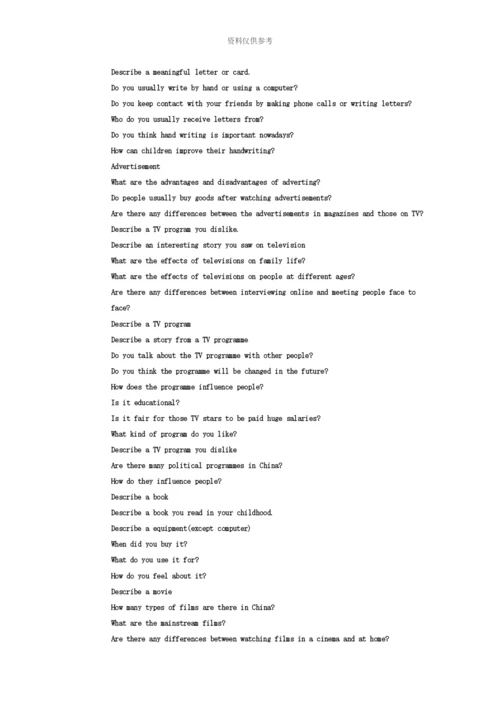 资料仅供参考

Describe a meaningful letter or card.

Do you usually write by hand or using a computer?

Do you keep contact with your friends by making phone calls or writing letters?

Who do you usually receive letters from?

Do you think hand writing is important nowadays?

How can children improve their handwriting?

Advertisement

What are the advantages and disadvantages of adverting?

Do people usually buy goods after watching advertisements?

Are there any differences between the advertisements in magazines and those on TV?

Describe a TV program you dislike.

Describe an interesting story you saw on television

What are the effects of televisions on family life?

What are the effects of televisions on people at different ages?

Are there any differences between interviewing online and meeting people face to face?

Describe a TV program

Describe a story from a TV programme

Do you talk about the TV programme with other people?

Do you think the programme will be changed in the future?

How does the programme influence people?

Is it educational?

Is it fair for those TV stars to be paid huge salaries?

What kind of program do you like?

Describe a TV program you dislike

Are there many political programmes in China?

How do they influence people?

Describe a book

Describe a book you read in your childhood.

Describe a equipment(except computer)

When did you buy it?

What do you use it for?

How do you feel about it?

Describe a movie

How many types of films are there in China?

What are the mainstream films?

Are there any differences between watching films in a cinema and at home?